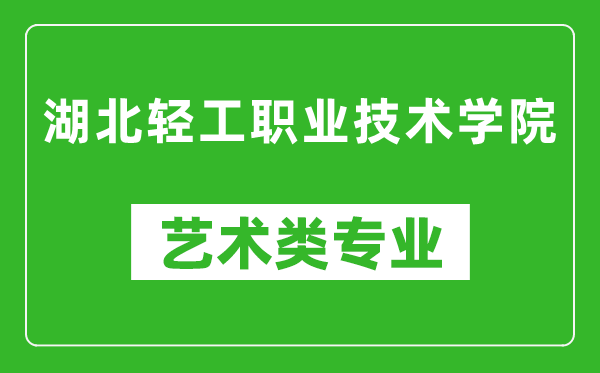 湖北轻工职业技术学院

艺术类专业